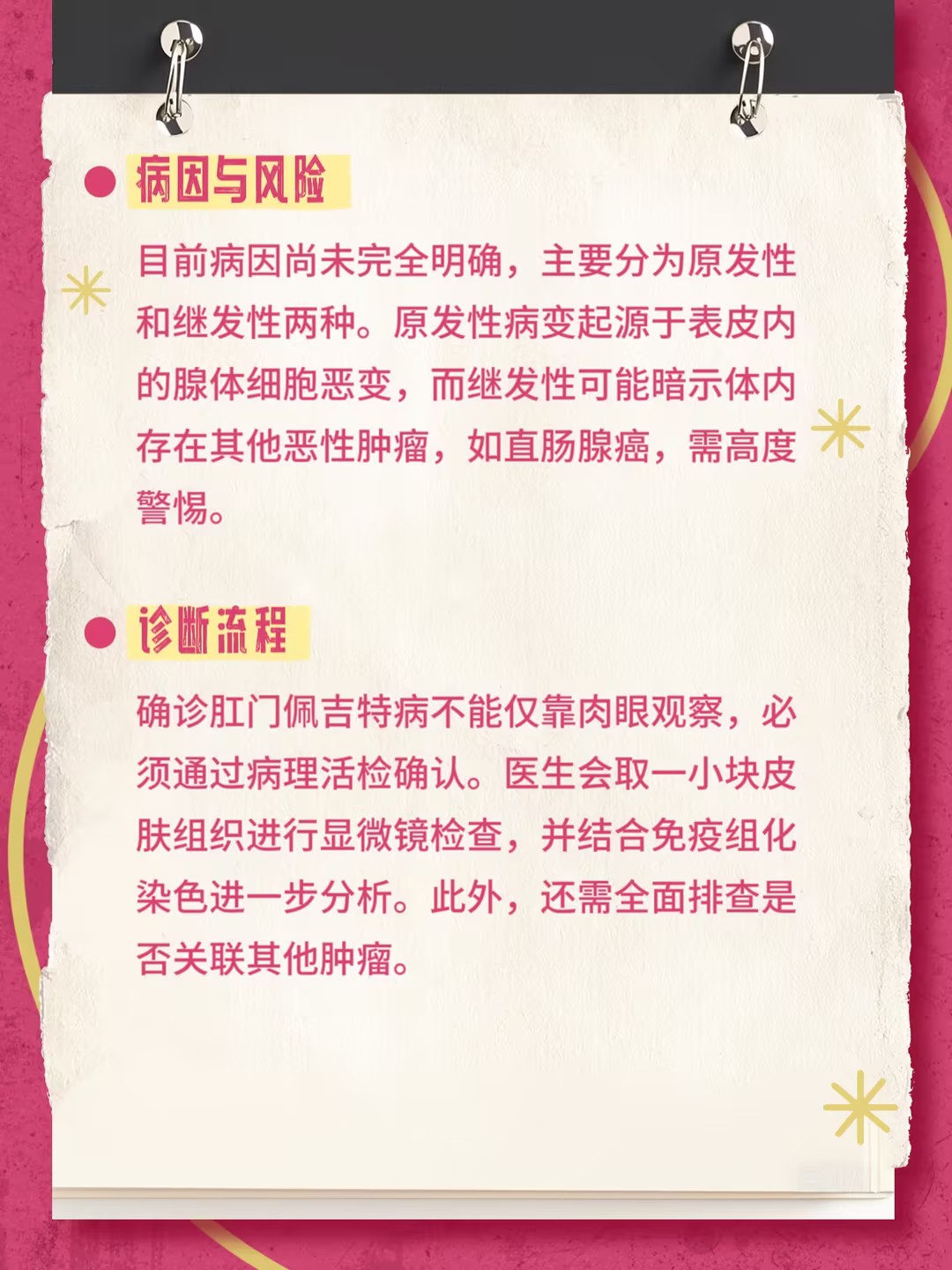 • 病因与风险

目前病因尚未完全明确，主要分为原发性和继发性两种。原发性病变起源于表皮内的腺体细胞恶变，而继发性可能暗示体内存在其他恶性肿瘤，如直肠腺癌，需高度警惕。

• 诊断流程

确诊肛门佩吉特病不能仅靠肉眼观察，必须通过病理活检确认。医生会取一小块皮肤组织进行显微镜检查，并结合免疫组化染色进一步分析。此外，还需全面排查是否关联其他肿瘤。